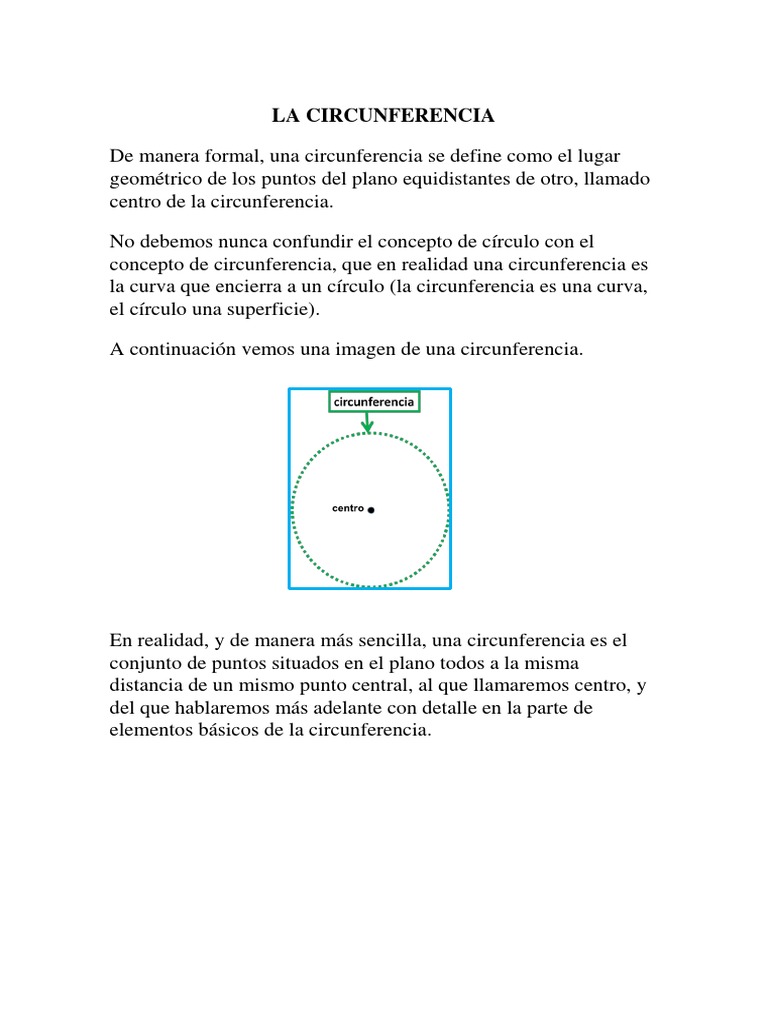 LA CIRCUNFERENCIA

De manera formal, una circunferencia se define como el lugar geométrico de los puntos del plano equidistantes de otro, llamado centro de la circunferencia.

No debemos nunca confundir el concepto de círculo con el concepto de circunferencia, que en realidad una circunferencia es la curva que encierra a un círculo (la circunferencia es una curva, el círculo una superficie).

A continuación vemos una imagen de una circunferencia.

circunferencia

centro

En realidad, y de manera más sencilla, una circunferencia es el conjunto de puntos situados en el plano todos a la misma distancia de un mismo punto central, al que llamaremos centro, y del que hablaremos más adelante con detalle en la parte de elementos básicos de la circunferencia.